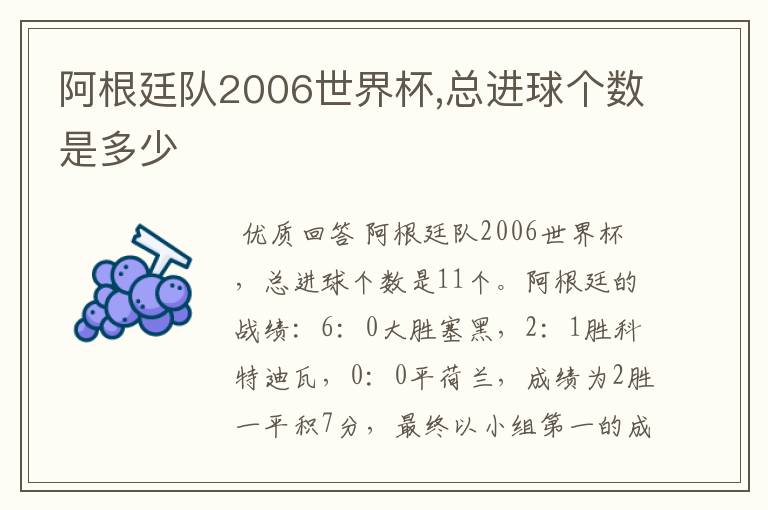 阿根廷队2006世界杯,总进球个数是多少

优质回答 阿根廷队2006世界杯，总进球个数是11个。阿根廷的战绩：6：0大胜塞黑，2：1胜科特迪瓦，0：0平荷兰，成绩为2胜一平积7分，最终以小组第一的成